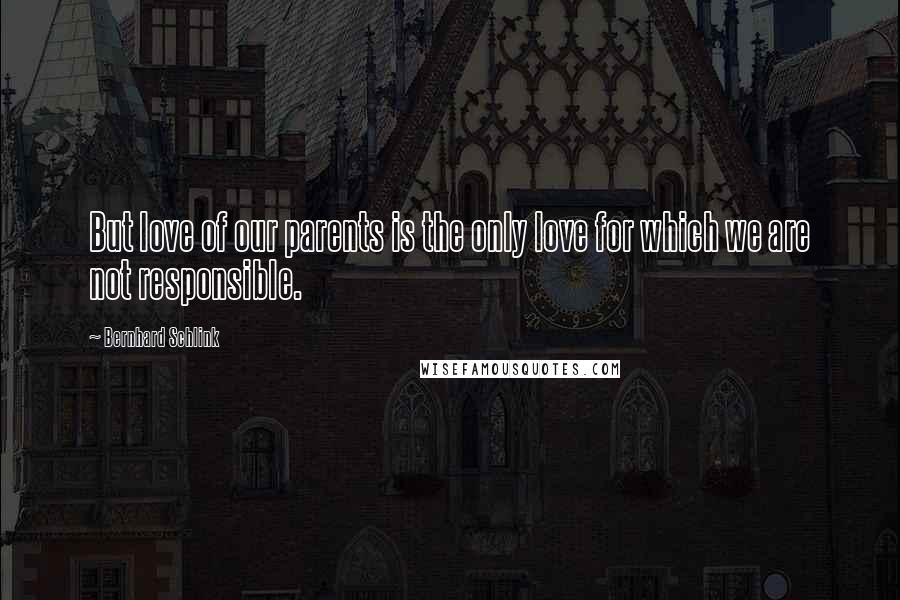 But love of our parents is the only love for which we are not responsible.

~ Bernhard Schlink

WISEFAMOUSQUOTES.COM